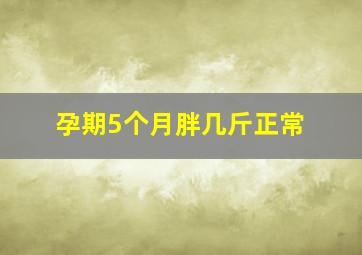 孕期5个月胖几斤正常